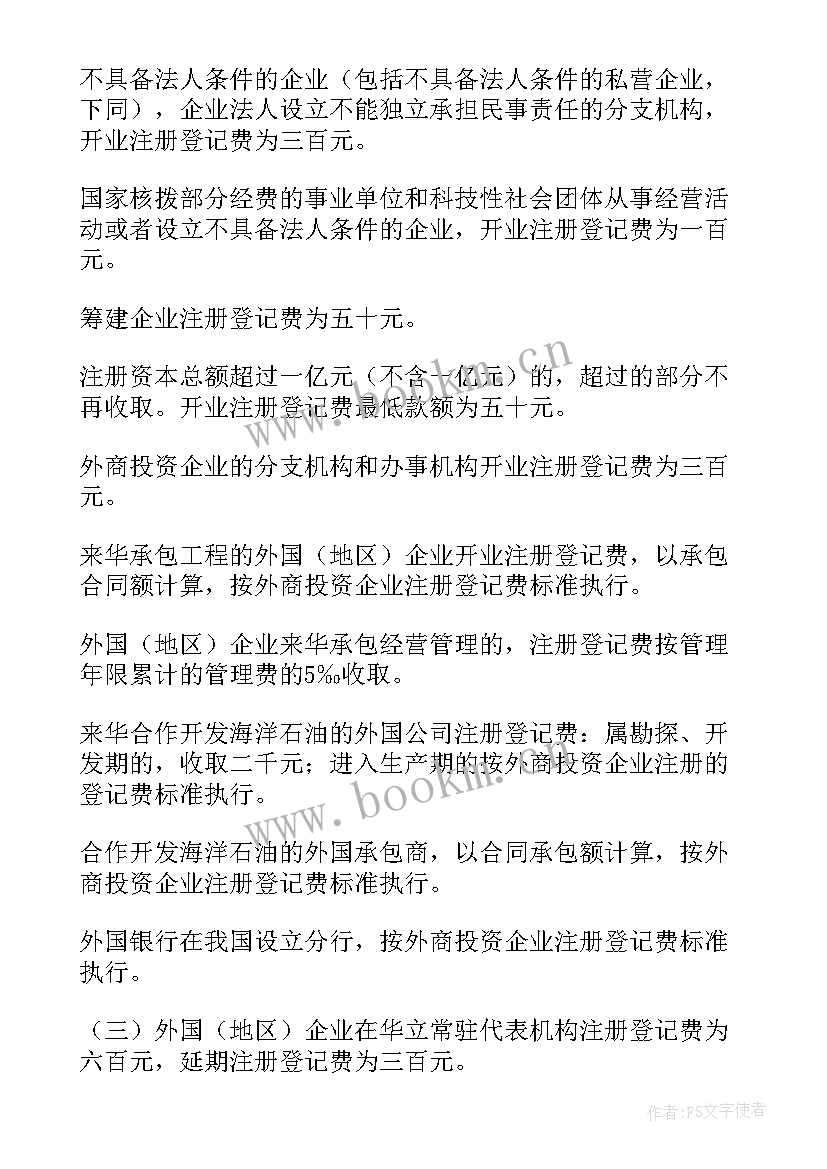 不具备法人条件的企业（包括不具备法人条件的私营企业，下同），企业法人设立不能独立承担民事责任的分支机构，开业注册登记费为三百元。

国家核拨部分经费的事业单位和科技性社会团体从事经营活动或者设立不具备法人条件的企业，开业注册登记费为一百元。

筹建企业注册登记费为五十元。

注册资本总额超过一亿元（不含一亿元）的，超过的部分不再收取。开业注册登记费最低款额为五十元。

外商投资企业的分支机构和办事机构开业注册登记费为三百元。

来华承包工程的外国（地区）企业开业注册登记费，以承包合同额计算，按外商投资企业注册登记费标准执行。

外国（地区）企业来华承包经营管理的，注册登记费按管理年限累计的管理费的5‰收取。

来华合作开发海洋石油的外国公司注册登记费：属勘探、开发期的，收取二千元；进入生产期的按外商投资企业注册的登记费标准执行。

合作开发海洋石油的外国承包商，以合同承包额计算，按外商投资企业注册登记费标准执行。

外国银行在我国设立分行，按外商投资企业注册登记费标准执行。

（三）外国（地区）企业在华立常驻代表机构注册登记费为六百元，延期注册登记费为三百元。

www.bookm.cn

www.bookm.cn

作者：FS文字使者